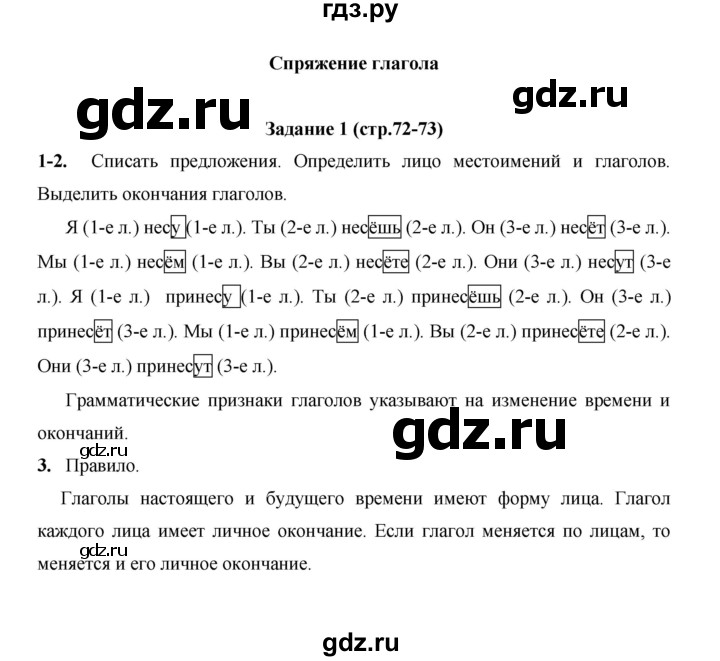 гдз.ру

Спряжение глагола

gdz.ru

gdz.ru

Задание 1 (стр.72-73)

1-2. Списать предложения. Определить лицо местоимений и глаголов. Выделить окончания глаголов.

Я (1-е л.) несу (1-е л.). Ты (2-е л.) несёшь (2-е л.). Он (3-е л.) несёт (3-е л.). Мы (1-е л.) несём (1-е л.). Вы (2-е л.) несёте (2-е л.). Они (3-е л.) несут (3-е л.). Я (1-е л.) принесу (1-е л.). Ты (2-е л.) принесёшь (2-е л.). Он (3-е л.) принесёт (3-е л.). Мы (1-е л.) принесём (1-е л.). Вы (2-е л.) принесёте (2-е л.). Они (3-е л.) принесут (3-е л.).

Грамматические признаки глаголов указывают на изменение времени и окончаний.

gdz.ru

gdz.ru

3. Правило.

Глаголы настоящего и будущего времени имеют форму лица. Глагол каждого лица имеет личное окончание. Если глагол меняется по лицам, то меняется и его личное окончание.

gdz.ru

gdz.ru